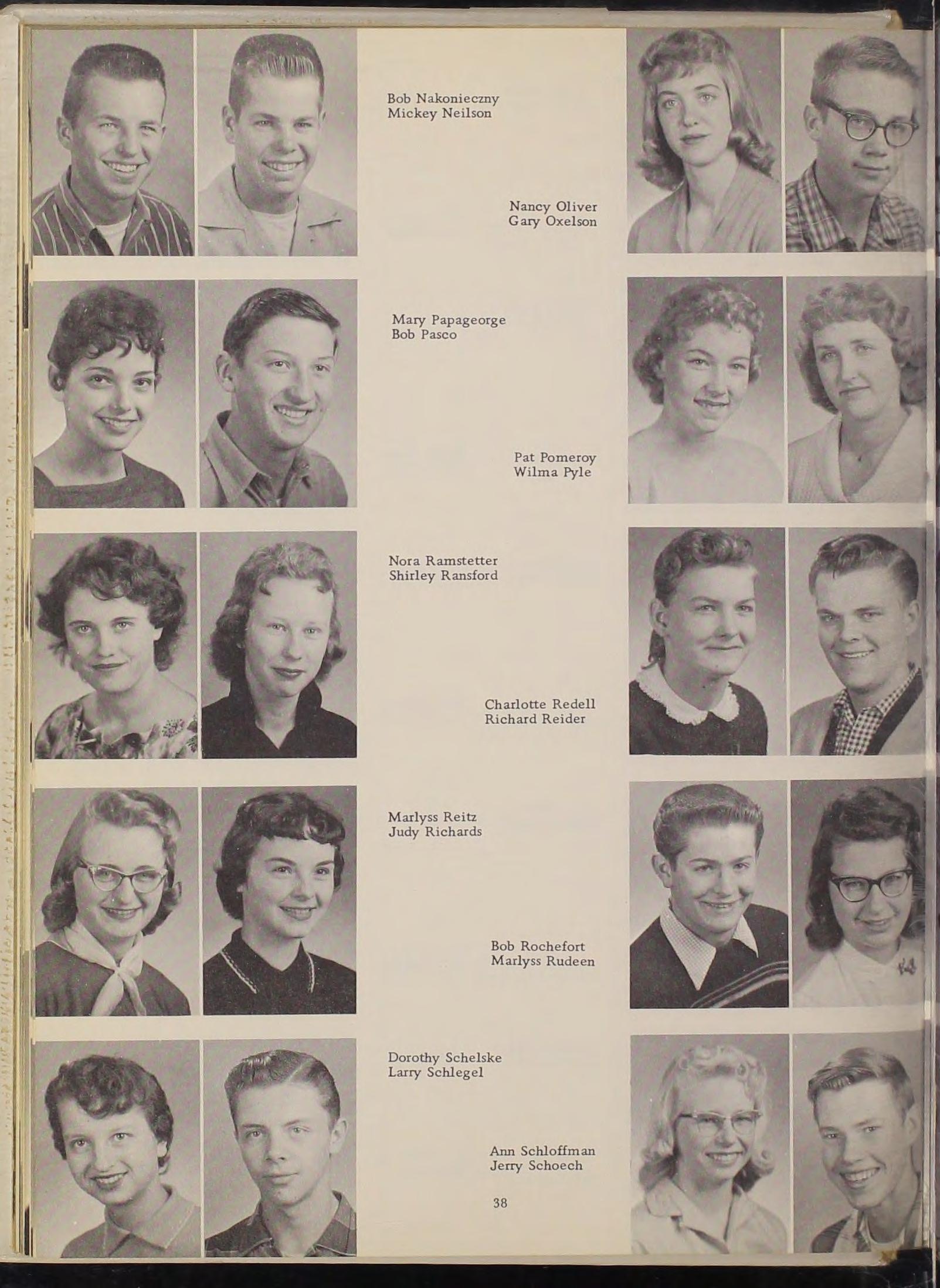 Bob Nakonieczny
Mickey Neilson

Nancy Oliver
Gary Oxelson

Mary Papageorge
Bob Pasco

Pat Pomeroy
Wilma Pyle

Nora Ramstetter
Shirley Ransford

Charlotte Redell
Richard Reider

Marlyss Reitz
Judy Richards

Bob Rochefort
Marlyss Rudeen

Dorothy Schelske
Larry Schlegel

Ann Schloffman
Jerry Schoech

38